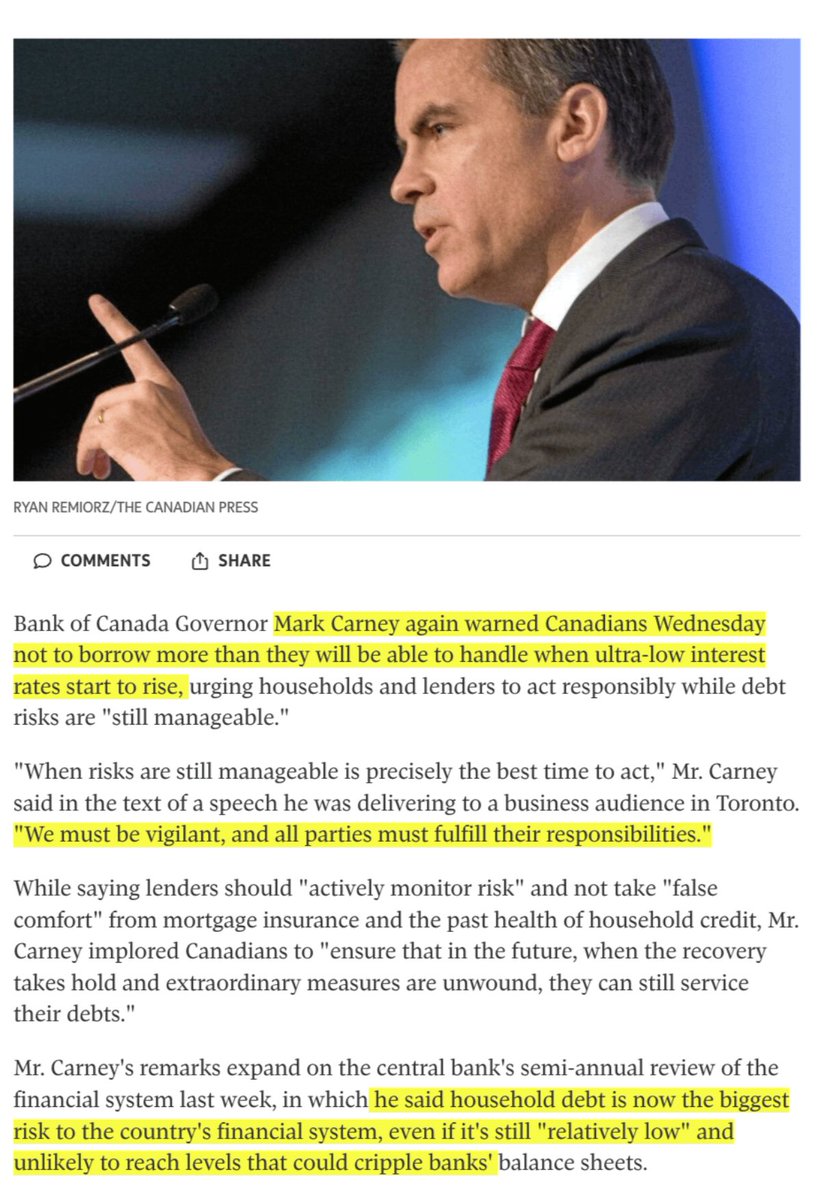 RYAN REMIORZ/THE CANADIAN PRESS

COMMENTS SHARE

Bank of Canada Governor Mark Carney again warned Canadians Wednesday not to borrow more than they will be able to handle when ultra-low interest rates start to rise, urging households and lenders to act responsibly while debt risks are "still manageable."

"When risks are still manageable is precisely the best time to act," Mr. Carney said in the text of a speech he was delivering to a business audience in Toronto. "We must be vigilant, and all parties must fulfill their responsibilities."

While saying lenders should "actively monitor risk" and not take "false comfort" from mortgage insurance and the past health of household credit, Mr. Carney implored Canadians to "ensure that in the future, when the recovery takes hold and extraordinary measures are unwound, they can still service their debts."

Mr. Carney's remarks expand on the central bank's semi-annual review of the financial system last week, in which he said household debt is now the biggest risk to the country's financial system, even if it's still "relatively low" and unlikely to reach levels that could cripple banks' balance sheets.